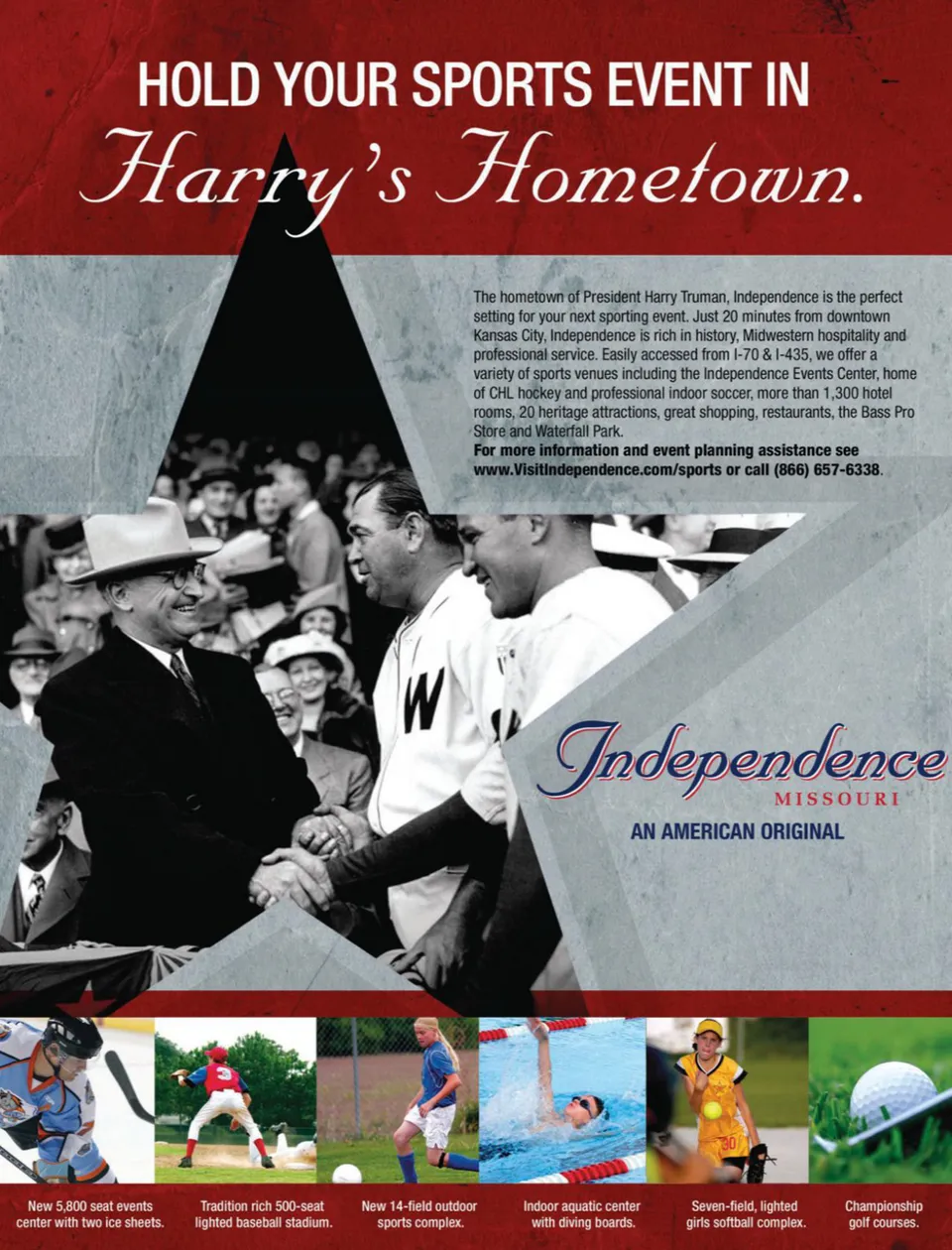 HOLD YOUR SPORTS EVENT IN

Harry's Hometown.

The hometown of President Harry Truman, Independence is the perfect setting for your next sporting event. Just 20 minutes from downtown Kansas City, Independence is rich in history, Midwestern hospitality and professional service. Easily accessed from I-70 & I-435, we offer a variety of sports venues including the Independence Events Center, home of CHL hockey and professional indoor soccer, more than 1,300 hotel rooms, 20 heritage attractions, great shopping, restaurants, the Bass Pro Store and Waterfall Park.

For more information and event planning assistance see www.VisitIndependence.com/sports or call (866) 657-6338.

Independence
MISSOURI
AN AMERICAN ORIGINAL

New 5,800 seat events center with two ice sheets.

Tradition rich 500-seat lighted baseball stadium.

New 14-field outdoor sports complex.

Indoor aquatic center with diving boards.

Seven-field, lighted girls softball complex.

Championship golf courses.